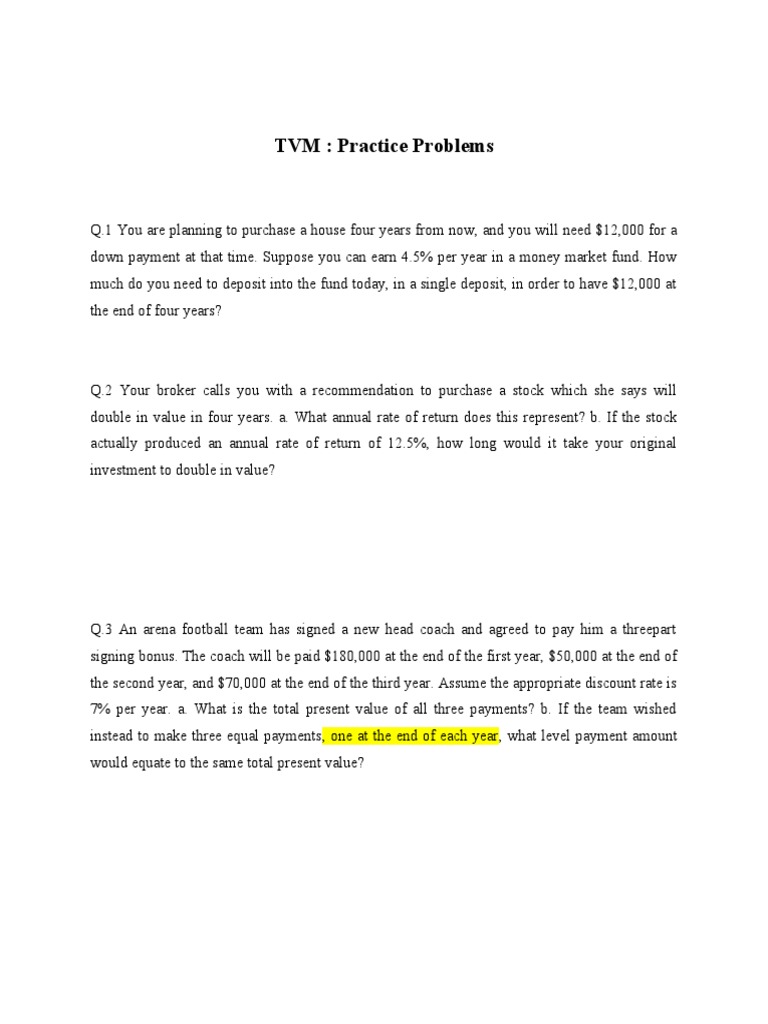 TVM : Practice Problems

Q.1 You are planning to purchase a house four years from now, and you will need \$12,000 for a down payment at that time. Suppose you can earn 4.5% per year in a money market fund. How much do you need to deposit into the fund today, in a single deposit, in order to have \$12,000 at the end of four years?

Q.2 Your broker calls you with a recommendation to purchase a stock which she says will double in value in four years. a. What annual rate of return does this represent? b. If the stock actually produced an annual rate of return of 12.5%, how long would it take your original investment to double in value?

Q.3 An arena football team has signed a new head coach and agreed to pay him a threepart signing bonus. The coach will be paid \$180,000 at the end of the first year, \$50,000 at the end of the second year, and \$70,000 at the end of the third year. Assume the appropriate discount rate is 7% per year. a. What is the total present value of all three payments? b. If the team wished instead to make three equal payments, one at the end of each year, what level payment amount would equate to the same total present value?